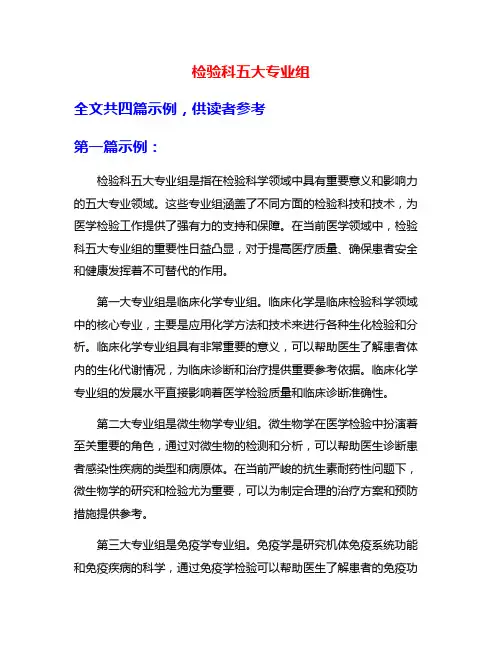 检验科五大专业组

全文共四篇示例，供读者参考

第一篇示例：

检验科五大专业组是指在检验科学领域中具有重要意义和影响力的五大专业领域。这些专业组涵盖了不同方面的检验科技和技术，为医学检验工作提供了强有力的支持和保障。在当前医学领域中，检验科五大专业组的重要性日益凸显，对于提高医疗质量、确保患者安全和健康发挥着不可替代的作用。

第一大专业组是临床化学专业组。临床化学是临床检验科学领域中的核心专业，主要是应用化学方法和技术来进行各种生化检验和分析。临床化学专业组具有非常重要的意义，可以帮助医生了解患者体内的生化代谢情况，为临床诊断和治疗提供重要参考依据。临床化学专业组的发展水平直接影响着医学检验质量和临床诊断准确性。

第二大专业组是微生物学专业组。微生物学在医学检验中扮演着至关重要的角色，通过对微生物的检测和分析，可以帮助医生诊断患者感染性疾病的类型和病原体。在当前严峻的抗生素耐药性问题下，微生物学的研究和检验尤为重要，可以为制定合理的治疗方案和预防措施提供参考。

第三大专业组是免疫学专业组。免疫学是研究机体免疫系统功能和免疫疾病的科学，通过免疫学检验可以帮助医生了解患者的免疫功